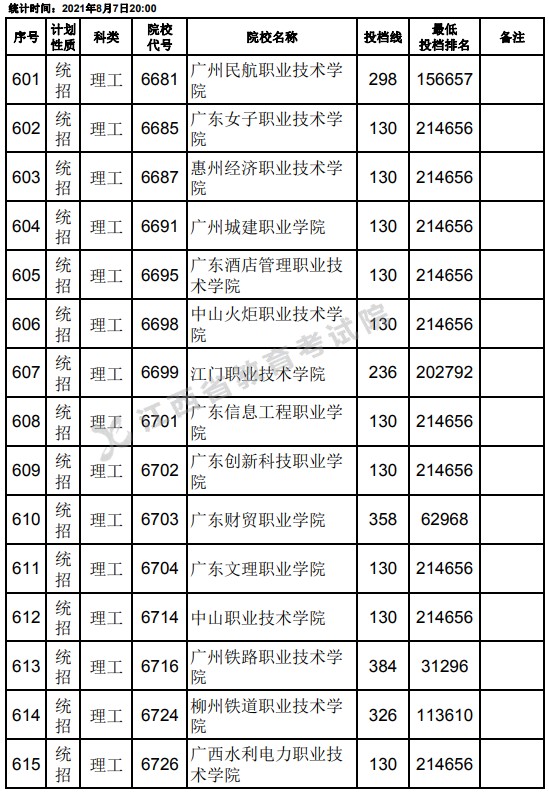 统计时间：2021年8月7日20:00

| 序号 | 计划性质 | 科类 | 院校代号 | 院校名称 | 投档线 | 最低投档排名 | 备注 |
|---|---|---|---|---|---|---|---|
| 601 | 统招 | 理工 | 6681 | 广州民航职业技术学院 | 298 | 156657 | |
| 602 | 统招 | 理工 | 6685 | 广东女子职业技术学院 | 130 | 214656 | |
| 603 | 统招 | 理工 | 6687 | 惠州经济职业技术学院 | 130 | 214656 | |
| 604 | 统招 | 理工 | 6691 | 广州城建职业学院 | 130 | 214656 | |
| 605 | 统招 | 理工 | 6695 | 广东酒店管理职业技术学院 | 130 | 214656 | |
| 606 | 统招 | 理工 | 6698 | 中山火炬职业技术学院 | 130 | 214656 | |
| 607 | 统招 | 理工 | 6699 | 江门职业技术学院 | 236 | 202792 | |
| 608 | 统招 | 理工 | 6701 | 广东信息工程职业学院 | 130 | 214656 | |
| 609 | 统招 | 理工 | 6702 | 广东创新科技职业学院 | 130 | 214656 | |
| 610 | 统招 | 理工 | 6703 | 广东财贸职业学院 | 358 | 62968 | |
| 611 | 统招 | 理工 | 6704 | 广东文理职业学院 | 130 | 214656 | |
| 612 | 统招 | 理工 | 6714 | 中山职业技术学院 | 130 | 214656 | |
| 613 | 统招 | 理工 | 6716 | 广州铁路职业技术学院 | 384 | 31296 | |
| 614 | 统招 | 理工 | 6724 | 柳州铁道职业技术学院 | 326 | 113610 | |
| 615 | 统招 | 理工 | 6726 | 广西水利电力职业技术学院 | 130 | 214656 | |

江西省教育考试院